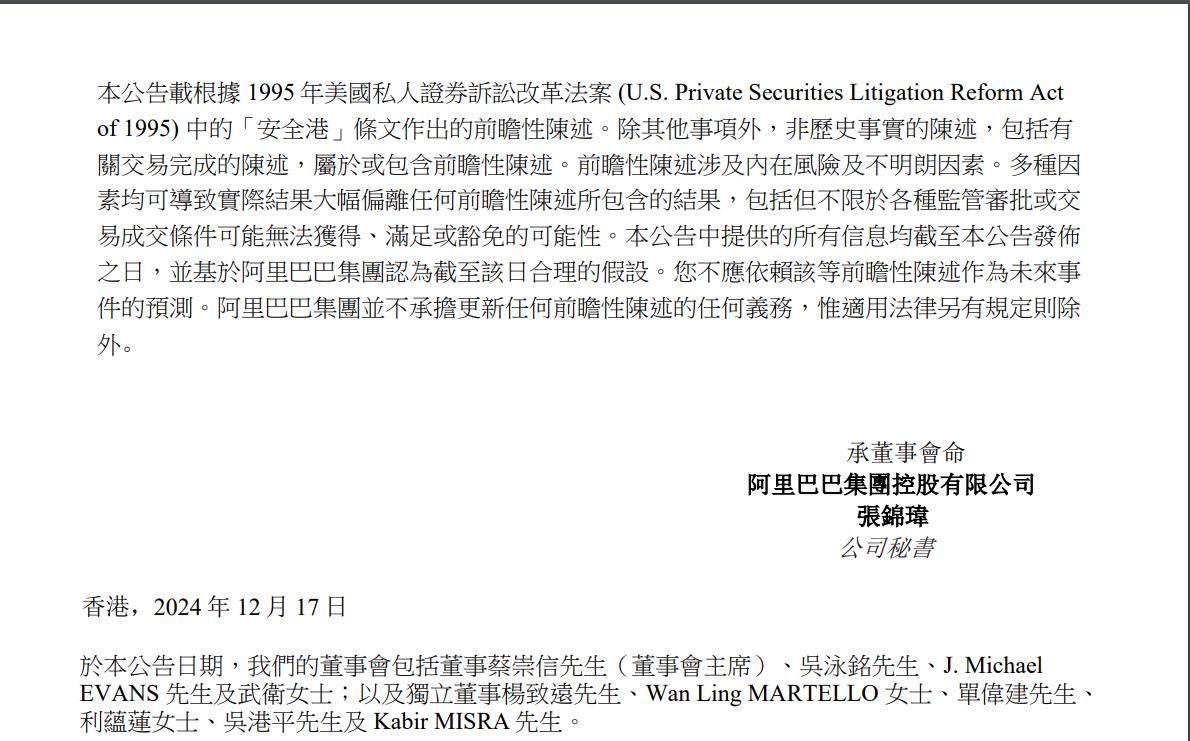 本公告載根據 1995 年美國私人證券訴訟改革法案 (U.S. Private Securities Litigation Reform Act of 1995) 中的「安全港」條文作出的前瞻性陳述。除其他事項外，非歷史事實的陳述，包括有關交易完成的陳述，屬於或包含前瞻性陳述。前瞻性陳述涉及內在風險及不明朗因素。多種因素均可導致實際結果大幅偏離任何前瞻性陳述所包含的結果，包括但不限於各種監管審批或交易成交條件可能無法獲得、滿足或豁免的可能性。本公告中提供的所有信息均截至本公告發佈之日，並基於阿里巴巴集團認為截至該日合理的假設。您不應依賴該等前瞻性陳述作為未來事件的預測。阿里巴巴集團並不承擔更新任何前瞻性陳述的任何義務，惟適用法律另有規定則除外。

承董事會命
阿里巴巴集團控股有限公司
張錦瑋
公司秘書

香港，2024 年 12 月 17 日

於本公告日期，我們的董事會包括董事蔡崇信先生（董事會主席）、吳泳銘先生、J. Michael EVANS 先生及武衛女士；以及獨立董事楊致遠先生、Wan Ling MARTELLO 女士、單偉建先生、利蘊蓮女士、吳港平先生及 Kabir MISRA 先生。